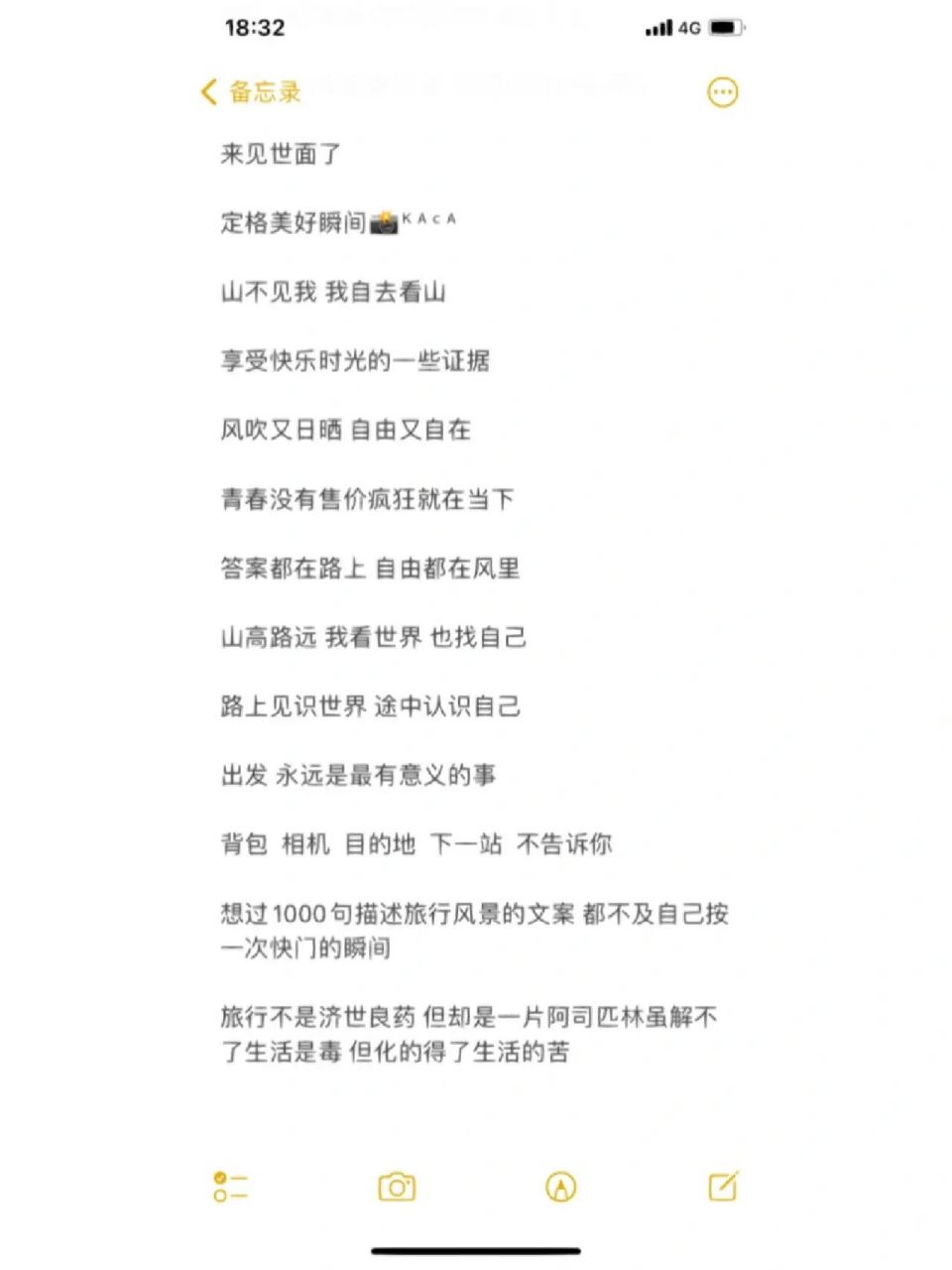 18:32

4G

备忘录

来见世面了

定格美好瞬间📸ᴷᴬᶜᴬ

山不见我 我自去看山

享受快乐时光的一些证据

风吹又日晒 自由又自在

青春没有售价疯狂就在当下

答案都在路上 自由都在风里

山高路远 我看世界 也找自己

路上见识世界 途中认识自己

出发 永远是最有意义的事

背包 相机 目的地 下一站 不告诉你

想过1000句描述旅行风景的文案 都不及自己按一次快门的瞬间

旅行不是济世良药 但却是一片阿司匹林虽解不了生活是毒 但化的得了生活的苦